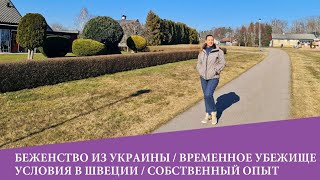 БЕЖЕНСТВО ИЗ УКРАИНЫ / ВРЕМЕННОЕ УБЕЖИЩЕ
УСЛОВИЯ В ШВЕЦИИ / СОБСТВЕННЫЙ ОПЫТ